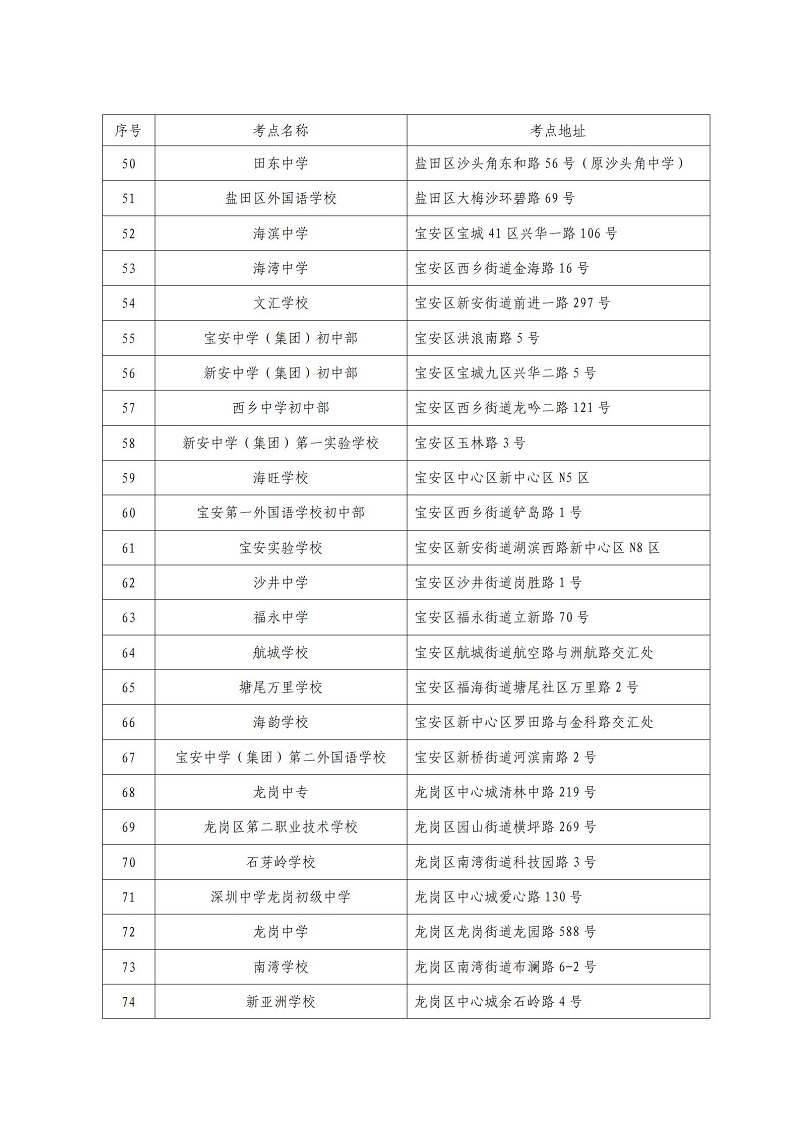 | 序号 | 考点名称 | 考点地址 |
|---|---|---|
| 50 | 田东中学 | 盐田区沙头角东和路 56 号（原沙头角中学） |
| 51 | 盐田区外国语学校 | 盐田区大梅沙环碧路 69 号 |
| 52 | 海滨中学 | 宝安区宝城 41 区兴华一路 106 号 |
| 53 | 海湾中学 | 宝安区西乡街道金海路 16 号 |
| 54 | 文汇学校 | 宝安区新安街道前进一路 297 号 |
| 55 | 宝安中学（集团）初中部 | 宝安区洪浪南路 5 号 |
| 56 | 新安中学（集团）初中部 | 宝安区宝城九区兴华二路 5 号 |
| 57 | 西乡中学初中部 | 宝安区西乡街道龙吟二路 121 号 |
| 58 | 新安中学（集团）第一实验学校 | 宝安区玉林路 3 号 |
| 59 | 海旺学校 | 宝安区中心区新中心区 N5 区 |
| 60 | 宝安第一外国语学校初中部 | 宝安区西乡街道铲岛路 1 号 |
| 61 | 宝安实验学校 | 宝安区新安街道湖滨西路新中心区 N8 区 |
| 62 | 沙井中学 | 宝安区沙井街道岗胜路 1 号 |
| 63 | 福永中学 | 宝安区福永街道立新路 70 号 |
| 64 | 航城学校 | 宝安区航城街道航空路与洲航路交汇处 |
| 65 | 塘尾万里学校 | 宝安区福海街道塘尾社区万里路 2 号 |
| 66 | 海韵学校 | 宝安区新中心区罗田路与金科路交汇处 |
| 67 | 宝安中学（集团）第二外国语学校 | 宝安区新桥街道河滨南路 2 号 |
| 68 | 龙岗中专 | 龙岗区中心城清林中路 219 号 |
| 69 | 龙岗区第二职业技术学校 | 龙岗区园山街道横坪路 269 号 |
| 70 | 石芽岭学校 | 龙岗区南湾街道科技园路 3 号 |
| 71 | 深圳中学龙岗初级中学 | 龙岗区中心城爱心路 130 号 |
| 72 | 龙岗中学 | 龙岗区龙岗街道龙园路 588 号 |
| 73 | 南湾学校 | 龙岗区南湾街道布澜路 6-2 号 |
| 74 | 新亚洲学校 | 龙岗区中心城余石岭路 4 号 |